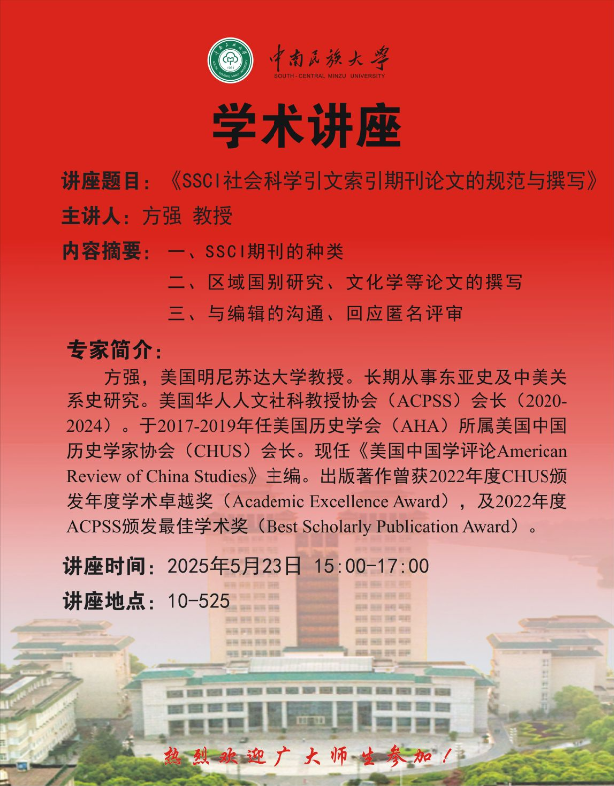 中南民族大学
SOUTH-CENTRAL MINZU UNIVERSITY

学术讲座

讲座题目：《SSCI社会科学引文索引期刊论文的规范与撰写》

主讲人：方强 教授

内容摘要：一、SSCI期刊的种类
二、区域国别研究、文化学等论文的撰写
三、与编辑的沟通、回应匿名评审

专家简介：

方强，美国明尼苏达大学教授。长期从事东亚史及中美关系史研究。美国华人人文社科教授协会（ACPSS）会长（2020-2024）。于2017-2019年任美国历史学会（AHA）所属美国中国历史学家协会（CHUS）会长。现任《美国中国学评论American Review of China Studies》主编。出版著作曾获2022年度CHUS颁发年度学术卓越奖（Academic Excellence Award），及2022年度ACPSS颁发最佳学术奖（Best Scholarly Publication Award）。

讲座时间：2025年5月23日 15:00-17:00

讲座地点：10-525

热烈欢迎广大师生参加！